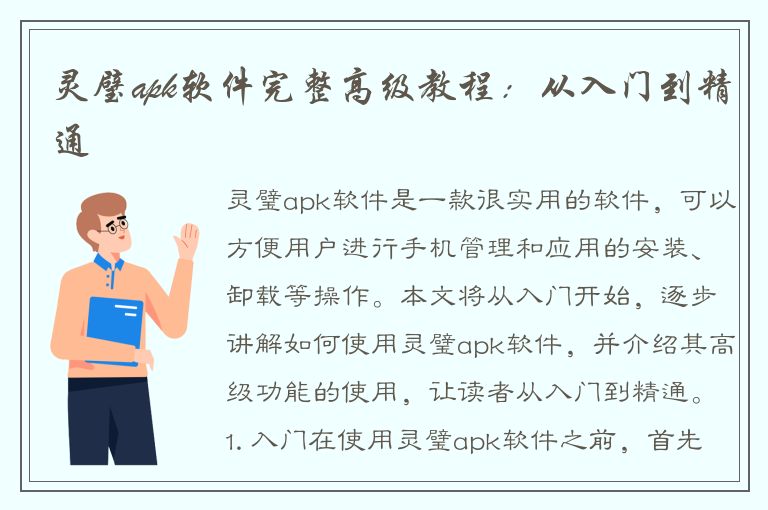 灵璧apk软件完整高级教程：从入门到精通

灵璧apk软件是一款很实用的软件，可以方便用户进行手机管理和应用的安装、卸载等操作。本文将从入门开始，逐步讲解如何使用灵璧apk软件，并介绍其高级功能的使用，让读者从入门到精通。

1. 入门在使用灵璧apk软件之前，首先